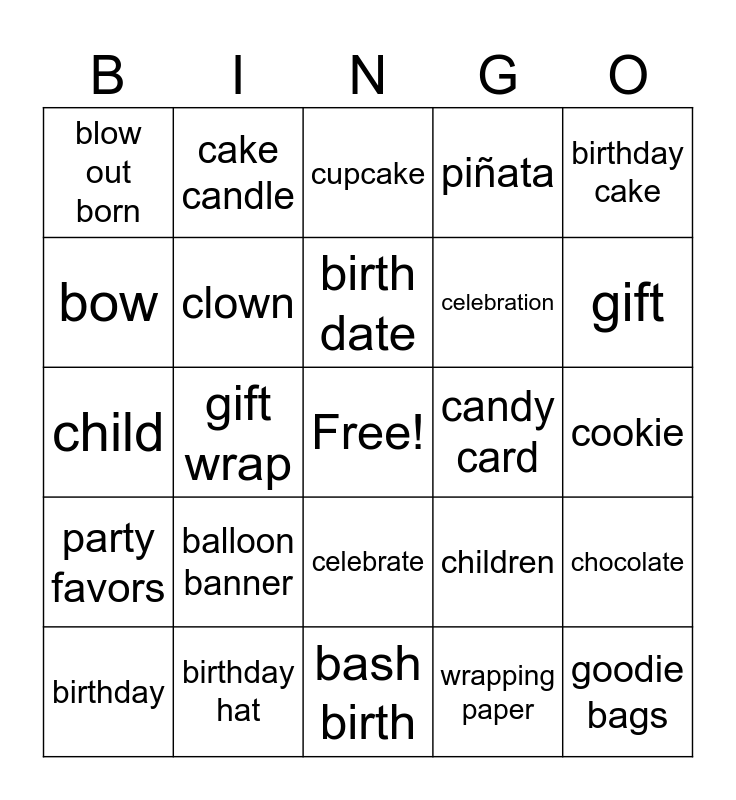 | B | I | N | G | O |
|---|---|---|---|---|
| blow out born | cake candle | cupcake | piñata | birthday cake |
| bow | clown | birth date | celebration | gift |
| child | gift wrap | Free! | candy card | cookie |
| party favors | balloon banner | celebrate | children | chocolate |
| birthday | birthday hat | bash birth | wrapping paper | goodie bags |